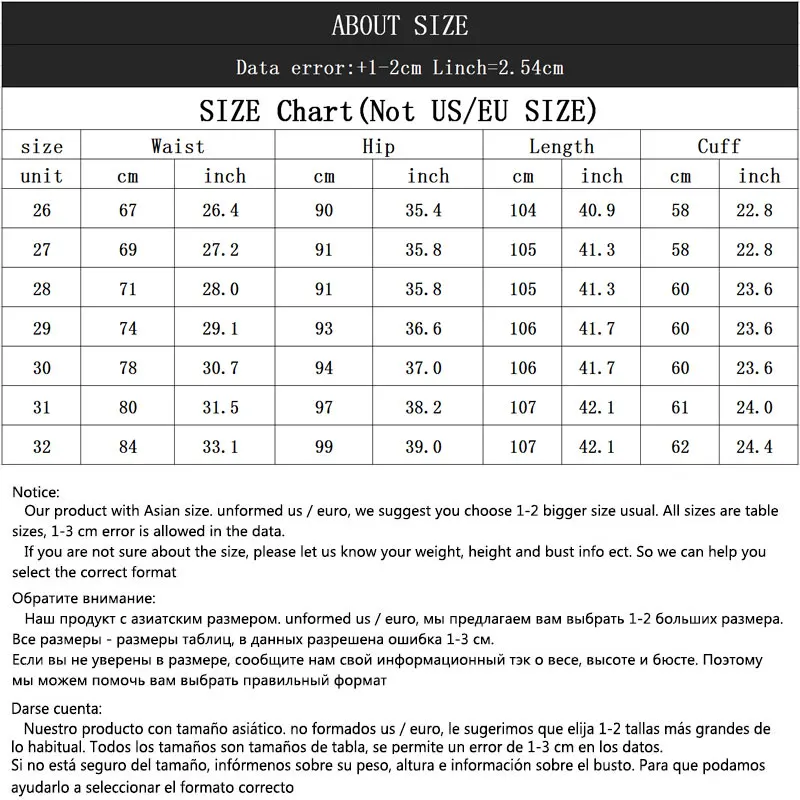 ABOUT SIZE

Data error:+1-2cm Linch=2.54cm

SIZE Chart(Not US/EU SIZE)

| size | Waist | | Hip | | Length | | Cuff | |
|---|---|---|---|---|---|---|---|---|
| unit | cm | inch | cm | inch | cm | inch | cm | inch |
| 26 | 67 | 26.4 | 90 | 35.4 | 104 | 40.9 | 58 | 22.8 |
| 27 | 69 | 27.2 | 91 | 35.8 | 105 | 41.3 | 58 | 22.8 |
| 28 | 71 | 28.0 | 91 | 35.8 | 105 | 41.3 | 60 | 23.6 |
| 29 | 74 | 29.1 | 93 | 36.6 | 106 | 41.7 | 60 | 23.6 |
| 30 | 78 | 30.7 | 94 | 37.0 | 106 | 41.7 | 60 | 23.6 |
| 31 | 80 | 31.5 | 97 | 38.2 | 107 | 42.1 | 61 | 24.0 |
| 32 | 84 | 33.1 | 99 | 39.0 | 107 | 42.1 | 62 | 24.4 |

Notice:
Our product with Asian size. unformed us / euro, we suggest you choose 1-2 bigger size usual. All sizes are table sizes, 1-3 cm error is allowed in the data.
If you are not sure about the size, please let us know your weight, height and bust info ect. So we can help you select the correct format

Обратите внимание:
Наш продукт с азиатским размером. unformed us / euro, мы предлагаем вам выбрать 1-2 больших размера. Все размеры - размеры таблиц, в данных разрешена ошибка 1-3 см.
Если вы не уверены в размере, сообщите нам свой информационный тэк о весе, высоте и бюсте. Поэтому мы можем помочь вам выбрать правильный формат

Darse cuenta:
Nuestro producto con tamaño asiático. no formados us / euro, le sugerimos que elija 1-2 tallas más grandes de lo habitual. Todos los tamaños son tamaños de tabla, se permite un error de 1-3 cm en los datos.
Si no está seguro del tamaño, infórmenos sobre su peso, altura e información sobre el busto. Para que podamos ayudarlo a seleccionar el formato correcto